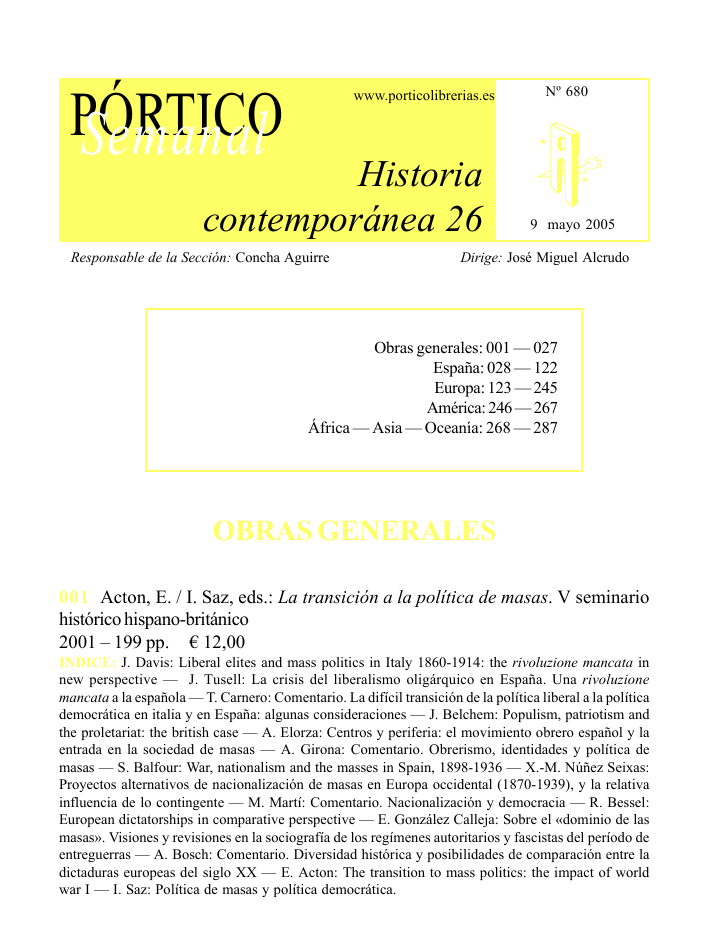 PÓRTICO Semanal

www.porticolibrerias.es

Nº 680

Historia contemporánea 26

9 mayo 2005

Responsable de la Sección: Concha Aguirre

Dirige: José Miguel Alcrudo

Obras generales: 001 — 027
España: 028 — 122
Europa: 123 — 245
América: 246 — 267
África — Asia — Oceanía: 268 — 287

OBRAS GENERALES

001 Acton, E. / I. Saz, eds.: La transición a la política de masas. V seminario histórico hispano-británico
2001 – 199 pp. € 12,00
INDICE: J. Davis: Liberal elites and mass politics in Italy 1860-1914: the rivoluzione mancata in new perspective — J. Tusell: La crisis del liberalismo oligárquico en España. Una rivoluzione mancata a la española — T. Carnero: Comentario. La difícil transición de la política liberal a la política democrática en italia y en España: algunas consideraciones — J. Belchem: Populism, patriotism and the proletariat: the british case — A. Elorza: Centros y periferia: el movimiento obrero español y la entrada en la sociedad de masas — A. Girona: Comentario. Obrerismo, identidades y política de masas — S. Balfour: War, nationalism and the masses in Spain, 1898-1936 — X.-M. Núñez Seixas: Proyectos alternativos de nacionalización de masas en Europa occidental (1870-1939), y la relativa influencia de lo contingente — M. Martí: Comentario. Nacionalización y democracia — R. Bessel: European dictatorships in comparative perspective — E. González Calleja: Sobre el «dominio de las masas». Visiones y revisiones en la sociografía de los regímenes autoritarios y fascistas del período de entreguerras — A. Bosch: Comentario. Diversidad histórica y posibilidades de comparación entre la dictaduras europeas del siglo XX — E. Acton: The transition to mass politics: the impact of world war I — I. Saz: Política de masas y política democrática.